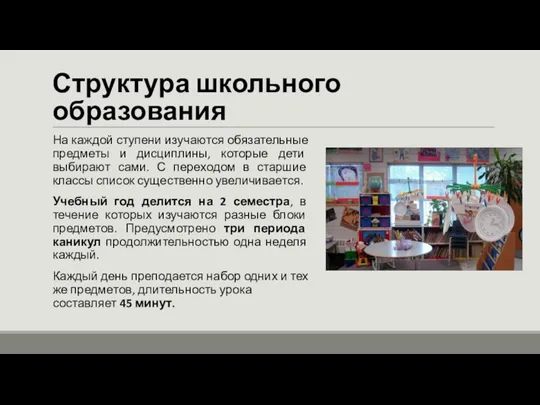 Структура школьного образования

На каждой ступени изучаются обязательные предметы и дисциплины, которые дети выбирают сами. С переходом в старшие классы список существенно увеличивается.

Учебный год делится на 2 семестра, в течение которых изучаются разные блоки предметов. Предусмотрено три периода каникул продолжительностью одна неделя каждый.

Каждый день преподается набор одних и тех же предметов, длительность урока составляет 45 минут.